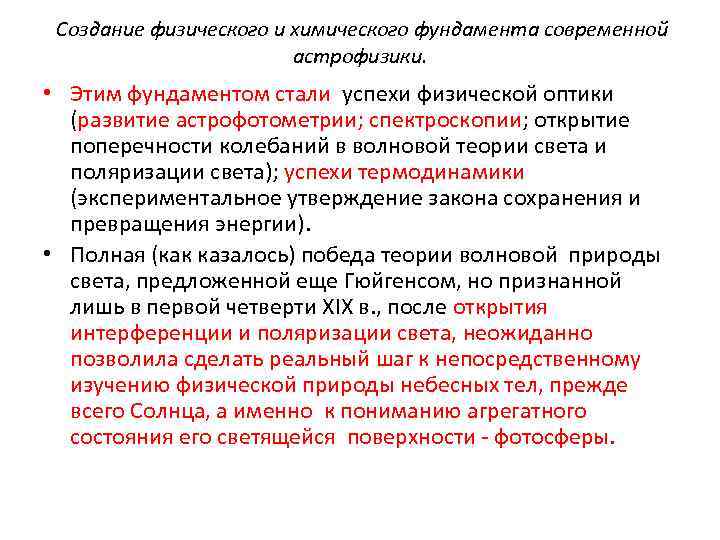 Создание физического и химического фундамента современной астрофизики.

• Этим фундаментом стали успехи физической оптики (развитие астрофотометрии; спектроскопии; открытие поперечности колебаний в волновой теории света и поляризации света); успехи термодинамики (экспериментальное утверждение закона сохранения и превращения энергии).

• Полная (как казалось) победа теории волновой природы света, предложенной еще Гюйгенсом, но признанной лишь в первой четверти XIX в., после открытия интерференции и поляризации света, неожиданно позволила сделать реальный шаг к непосредственному изучению физической природы небесных тел, прежде всего Солнца, а именно к пониманию агрегатного состояния его светящейся поверхности - фотосферы.